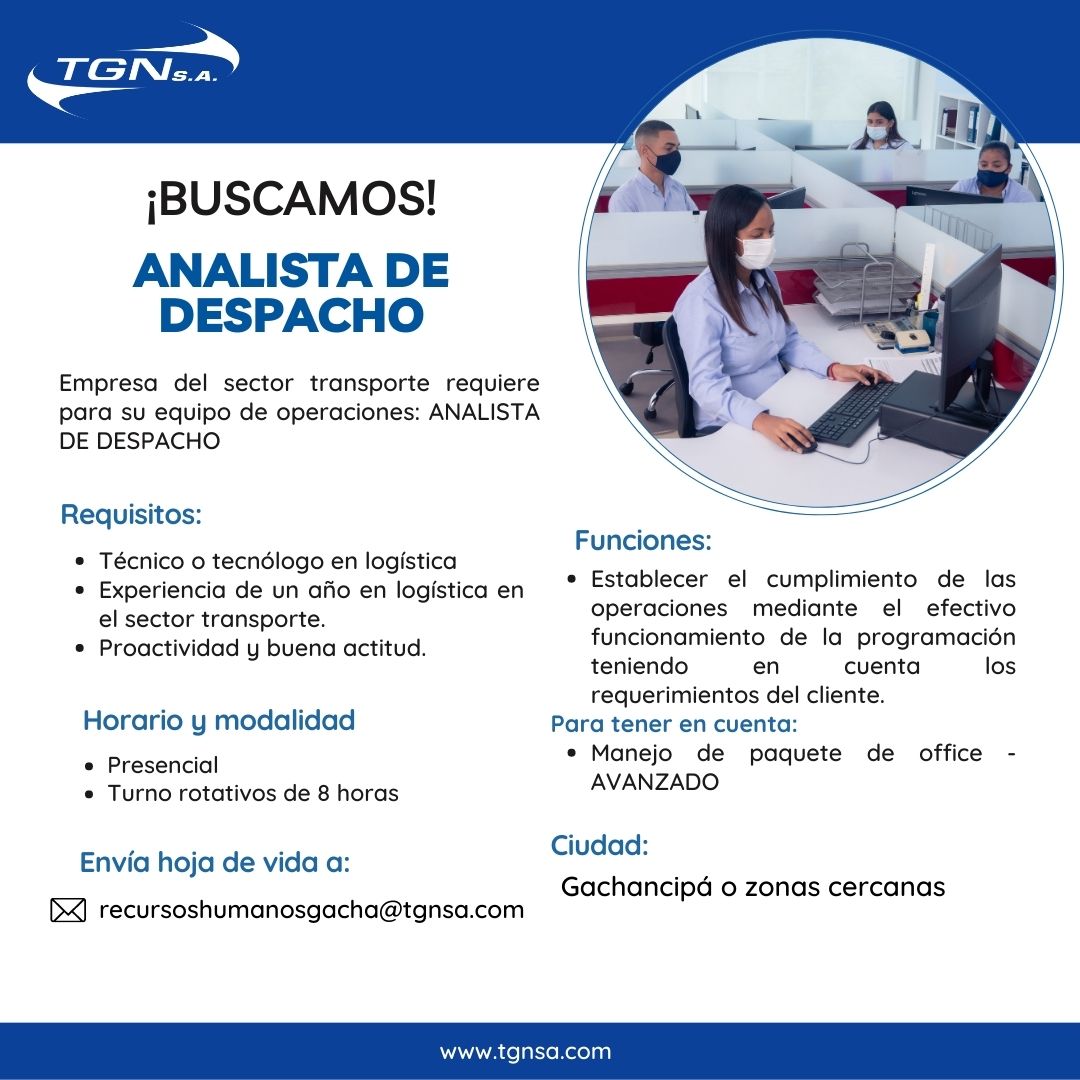 TGN S.A.

¡BUSCAMOS!

ANALISTA DE DESPACHO

Empresa del sector transporte requiere para su equipo de operaciones: ANALISTA DE DESPACHO

Requisitos:

- Técnico o tecnólogo en logística
- Experiencia de un año en logística en el sector transporte.
- Proactividad y buena actitud.

Horario y modalidad

- Presencial
- Turno rotativos de 8 horas

Envía hoja de vida a:

recursoshumanosgacha@tgnsa.com

Funciones:

- Establecer el cumplimiento de las operaciones mediante el efectivo funcionamiento de la programación teniendo en cuenta los requerimientos del cliente.

Para tener en cuenta:

- Manejo de paquete de office - AVANZADO

Ciudad:

Gachancipá o zonas cercanas

www.tgnsa.com